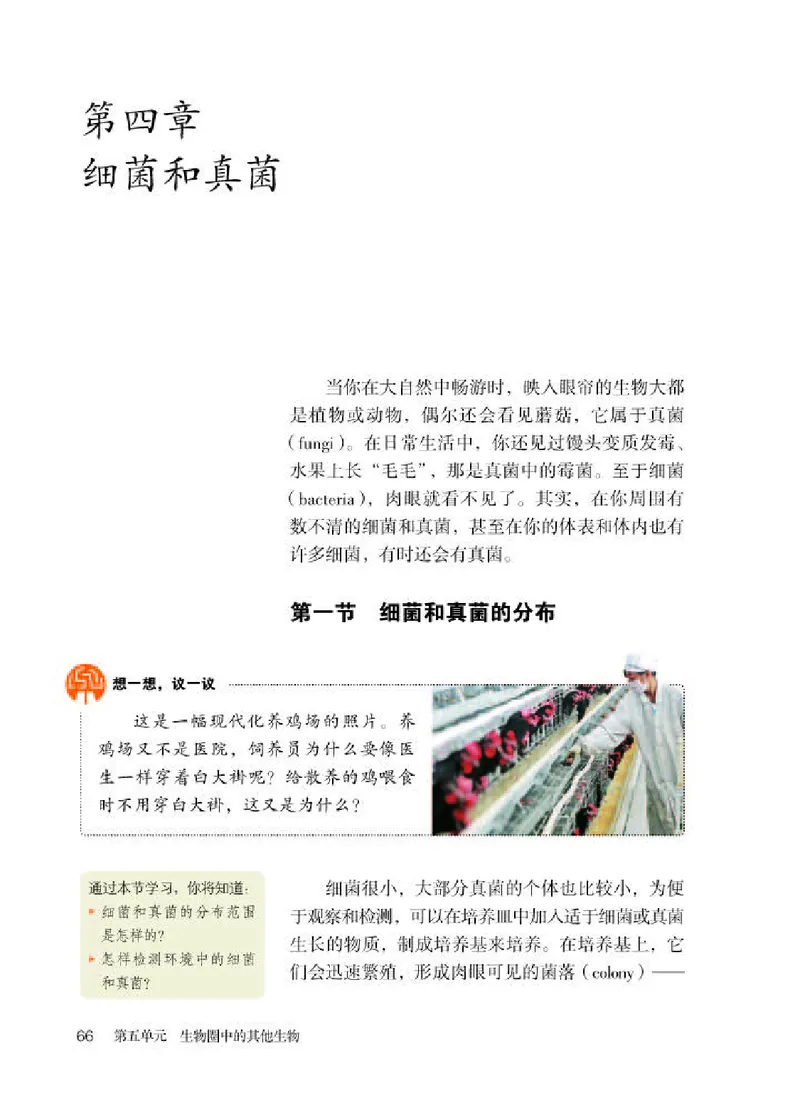 第四章
细菌和真菌

当你在大自然中畅游时，映入眼帘的生物大都是植物或动物，偶尔还会看见蘑菇，它属于真菌（fungi）。在日常生活中，你还见过馒头变质发霉、水果上长“毛毛”，那是真菌中的霉菌。至于细菌（bacteria），肉眼就看不见了。其实，在你周围有数不清的细菌和真菌，甚至在你的体表和体内也有许多细菌，有时还会有真菌。

第一节　细菌和真菌的分布

想一想，议一议

这是一幅现代化养鸡场的照片。养鸡场又不是医院，饲养员为什么要像医生一样穿着白大褂呢？给散养的鸡喂食时不用穿白大褂，这又是为什么？

通过本节学习，你将知道：
▸ 细菌和真菌的分布范围是怎样的？
▸ 怎样检测环境中的细菌和真菌？

细菌很小，大部分真菌的个体也比较小，为便于观察和检测，可以在培养皿中加入适于细菌或真菌生长的物质，制成培养基来培养。在培养基上，它们会迅速繁殖，形成肉眼可见的菌落（colony）——

66　第五单元　生物圈中的其他生物